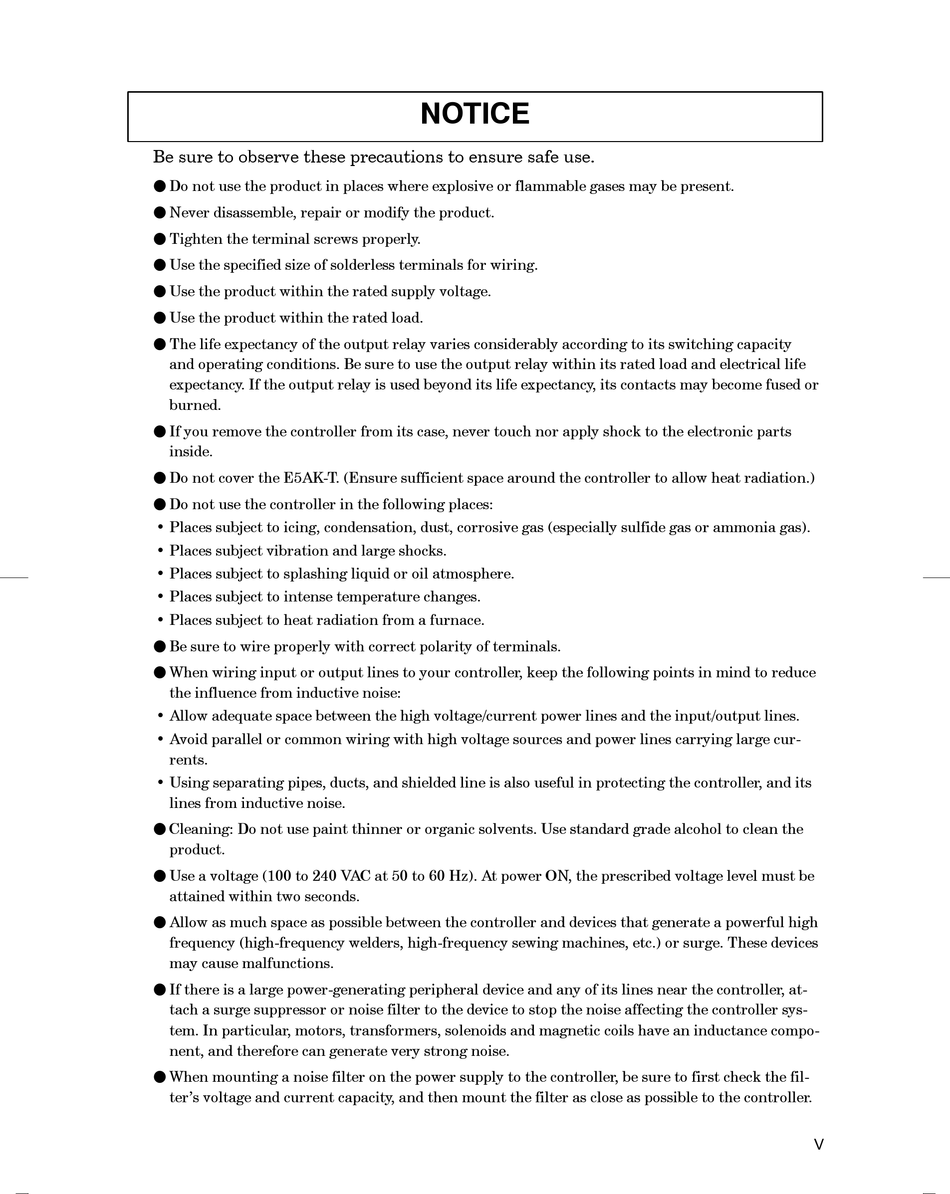 NOTICE

Be sure to observe these precautions to ensure safe use.

● Do not use the product in places where explosive or flammable gases may be present.

● Never disassemble, repair or modify the product.

● Tighten the terminal screws properly.

● Use the specified size of solderless terminals for wiring.

● Use the product within the rated supply voltage.

● Use the product within the rated load.

● The life expectancy of the output relay varies considerably according to its switching capacity and operating conditions. Be sure to use the output relay within its rated load and electrical life expectancy. If the output relay is used beyond its life expectancy, its contacts may become fused or burned.

● If you remove the controller from its case, never touch nor apply shock to the electronic parts inside.

● Do not cover the E5AK-T. (Ensure sufficient space around the controller to allow heat radiation.)

● Do not use the controller in the following places:
• Places subject to icing, condensation, dust, corrosive gas (especially sulfide gas or ammonia gas).
• Places subject vibration and large shocks.
• Places subject to splashing liquid or oil atmosphere.
• Places subject to intense temperature changes.
• Places subject to heat radiation from a furnace.

● Be sure to wire properly with correct polarity of terminals.

● When wiring input or output lines to your controller, keep the following points in mind to reduce the influence from inductive noise:
• Allow adequate space between the high voltage/current power lines and the input/output lines.
• Avoid parallel or common wiring with high voltage sources and power lines carrying large currents.
• Using separating pipes, ducts, and shielded line is also useful in protecting the controller, and its lines from inductive noise.

● Cleaning: Do not use paint thinner or organic solvents. Use standard grade alcohol to clean the product.

● Use a voltage (100 to 240 VAC at 50 to 60 Hz). At power ON, the prescribed voltage level must be attained within two seconds.

● Allow as much space as possible between the controller and devices that generate a powerful high frequency (high-frequency welders, high-frequency sewing machines, etc.) or surge. These devices may cause malfunctions.

● If there is a large power-generating peripheral device and any of its lines near the controller, attach a surge suppressor or noise filter to the device to stop the noise affecting the controller system. In particular, motors, transformers, solenoids and magnetic coils have an inductance component, and therefore can generate very strong noise.

● When mounting a noise filter on the power supply to the controller, be sure to first check the filter's voltage and current capacity, and then mount the filter as close as possible to the controller.

V